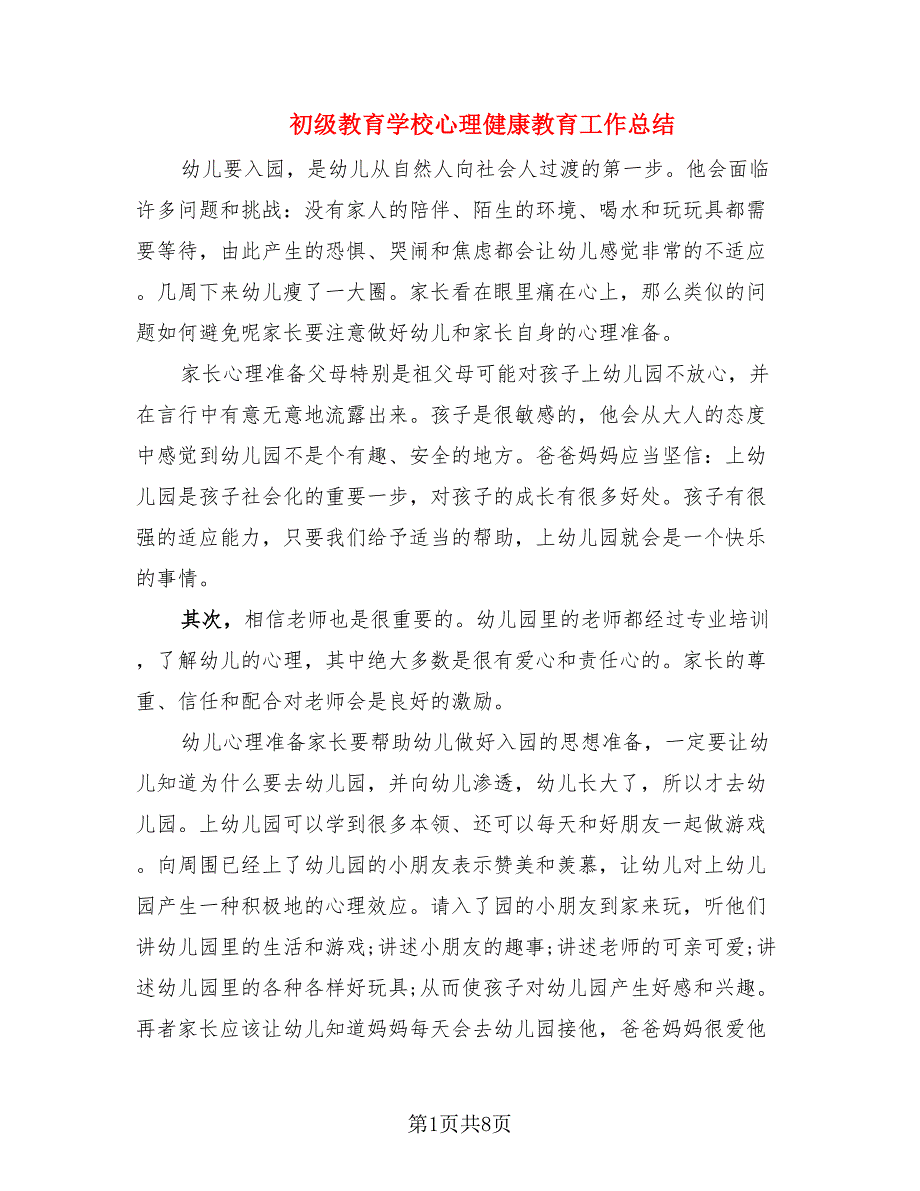 初级教育学校心理健康教育工作总结

幼儿要入园，是幼儿从自然人向社会人过渡的第一步。他会面临许多问题和挑战：没有家人的陪伴、陌生的环境、喝水和玩玩具都需要等待，由此产生的恐惧、哭闹和焦虑都会让幼儿感觉非常的不适应。几周下来幼儿瘦了一大圈。家长看在眼里痛在心上，那么类似的问题如何避免呢家长要注意做好幼儿和家长自身的心理准备。

家长心理准备父母特别是祖父母可能对孩子上幼儿园不放心，并在言行中有意无意地流露出来。孩子是很敏感的，他会从大人的态度中感觉到幼儿园不是个有趣、安全的地方。爸爸妈妈应当坚信：上幼儿园是孩子社会化的重要一步，对孩子的成长有很多好处。孩子有很强的适应能力，只要我们给予适当的帮助，上幼儿园就会是一个快乐的事情。

其次，相信老师也是很重要的。幼儿园里的老师都经过专业培训，了解幼儿的心理，其中绝大多数是很有爱心和责任心的。家长的尊重、信任和配合对老师会是良好的激励。

幼儿心理准备家长要帮助幼儿做好入园的思想准备，一定要让幼儿知道为什么要去幼儿园，并向幼儿渗透，幼儿长大了，所以才去幼儿园。上幼儿园可以学到很多本领、还可以每天和好朋友一起做游戏。向周围已经上了幼儿园的小朋友表示赞美和羡慕，让幼儿对上幼儿园产生一种积极地的心理效应。请入了园的小朋友到家来玩，听他们讲幼儿园里的生活和游戏;讲述小朋友的趣事;讲述老师的可亲可爱;讲述幼儿园里的各种各样好玩具;从而使孩子对幼儿园产生好感和兴趣。再者家长应该让幼儿知道妈妈每天会去幼儿园接他，爸爸妈妈很爱他

第1页共8页